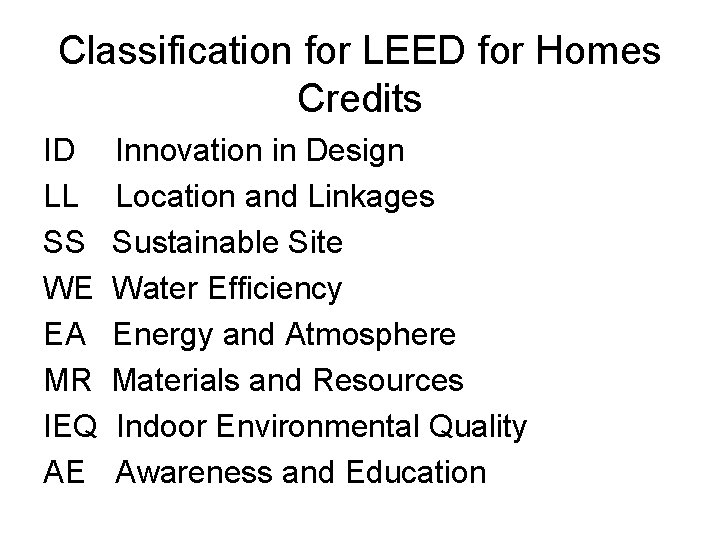 Classification for LEED for Homes Credits

ID Innovation in Design
LL Location and Linkages
SS Sustainable Site
WE Water Efficiency
EA Energy and Atmosphere
MR Materials and Resources
IEQ Indoor Environmental Quality
AE Awareness and Education